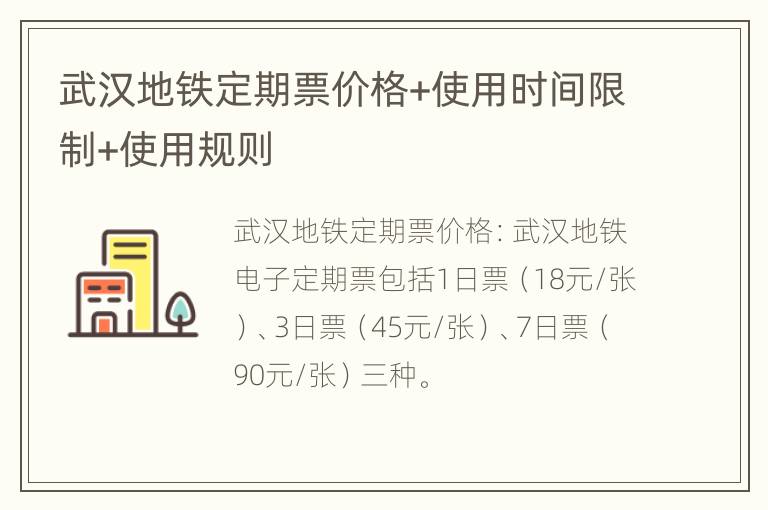 武汉地铁定期票价格+使用时间限制+使用规则

武汉地铁定期票价格：武汉地铁电子定期票包括1日票（18元/张）、3日票（45元/张）、7日票（90元/张）三种。